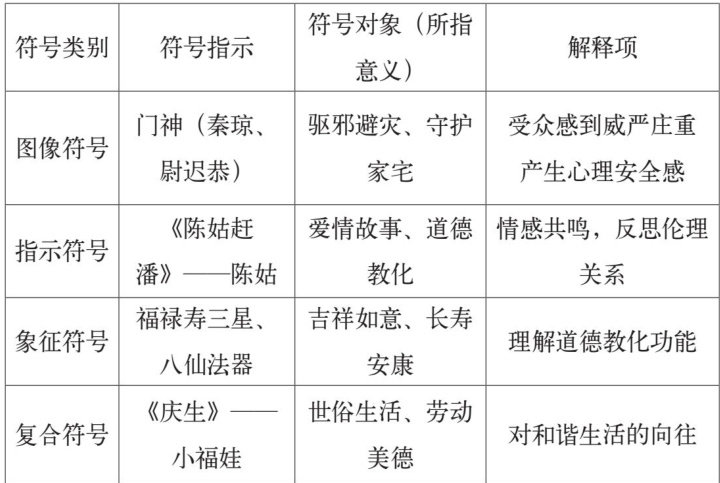 | 符号类别 | 符号指示 | 符号对象（所指意义） | 解释项 |
|---|---|---|---|
| 图像符号 | 门神（秦琼、尉迟恭） | 驱邪避灾、守护家宅 | 受众感到威严庄重产生心理安全感 |
| 指示符号 | 《陈姑赶潘》——陈姑 | 爱情故事、道德教化 | 情感共鸣，反思伦理关系 |
| 象征符号 | 福禄寿三星、八仙法器 | 吉祥如意、长寿安康 | 理解道德教化功能 |
| 复合符号 | 《庆生》——小福娃 | 世俗生活、劳动美德 | 对和谐生活的向往 |